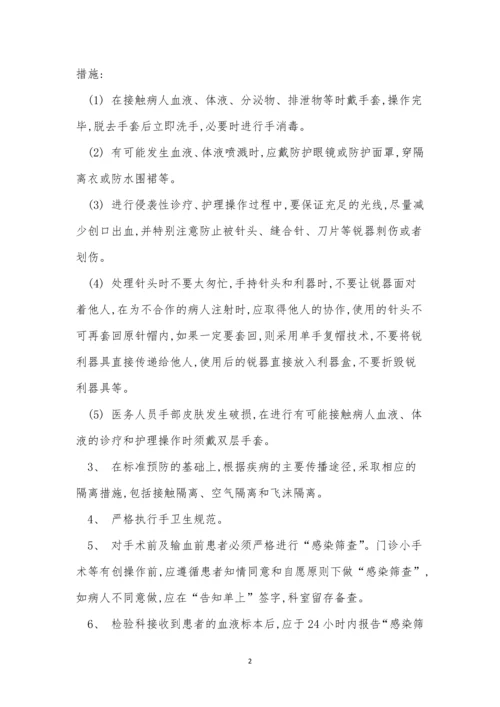 措施:

(1) 在接触病人血液、体液、分泌物、排泄物等时戴手套,操作完毕,脱去手套后立即洗手,必要时进行手消毒。

(2) 有可能发生血液、体液喷溅时,应戴防护眼镜或防护面罩,穿隔离衣或防水围裙等。

(3) 进行侵袭性诊疗、护理操作过程中,要保证充足的光线,尽量减少创口出血,并特别注意防止被针头、缝合针、刀片等锐器刺伤或者划伤。

(4) 处理针头时不要太匆忙,手持针头和利器时,不要让锐器面对着他人,在为不合作的病人注射时,应取得他人的协作,使用的针头不可再套回原针帽内,如果一定要套回,则采用单手复帽技术,不要将锐利器具直接传递给他人,使用后的锐器直接放入利器盒,不要折毁锐利器具等。

(5) 医务人员手部皮肤发生破损,在进行有可能接触病人血液、体液的诊疗和护理操作时须戴双层手套。

3、 在标准预防的基础上,根据疾病的主要传播途径,采取相应的隔离措施,包括接触隔离、空气隔离和飞沫隔离。

4、 严格执行手卫生规范。

5、 对手术前及输血前患者必须严格进行“感染筛查”。门诊小手术等有创操作前,应遵循患者知情同意和自愿原则下做“感染筛查”,如病人不同意做,应在“告知单上”签字,科室留存备查。

6、 检验科接收到患者的血液标本后,应于24小时内报告“感染筛

2